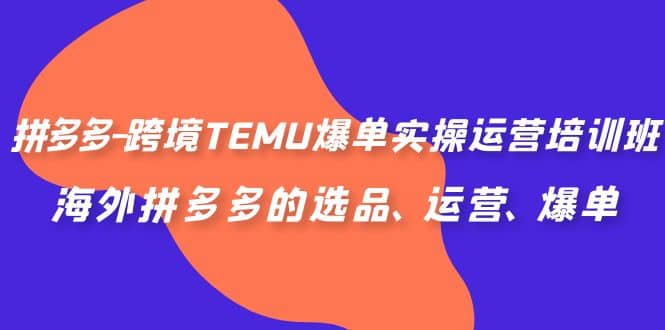 拼多多-跨境TEMU爆单实操运营培训班
海外拼多多的选品、运营、爆单